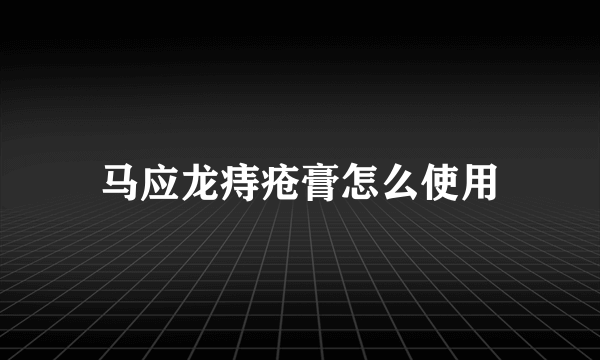 马应龙痔疮膏怎么使用